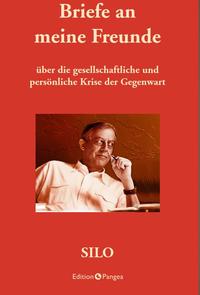 Briefe an
meine Freunde

über die gesellschaftliche und persönliche Krise der Gegenwart

SILO

Edition Pangea